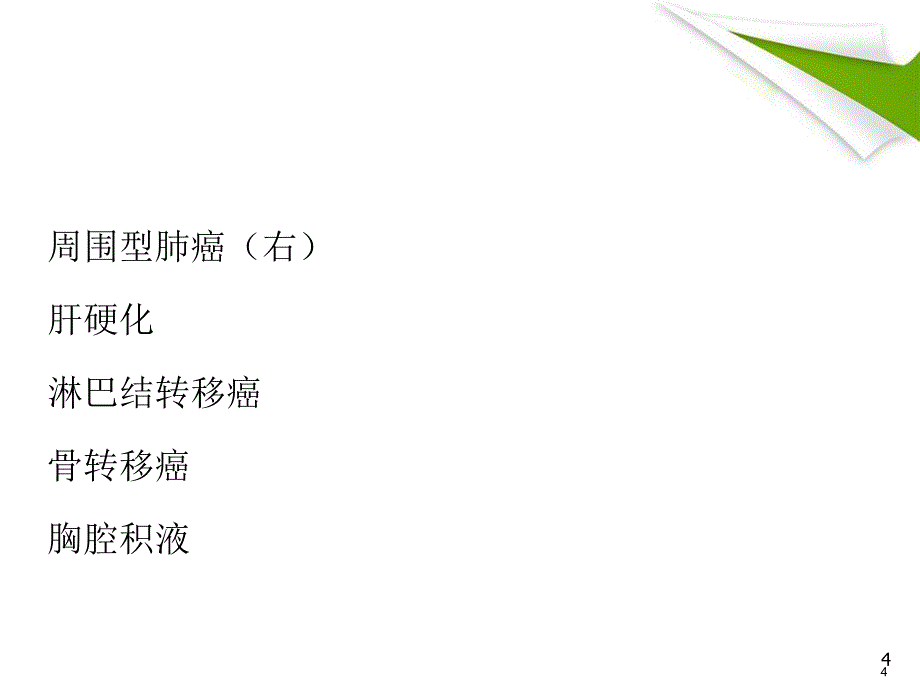 周围型肺癌（右）

肝硬化

淋巴结转移癌

骨转移癌

胸腔积液

4
4